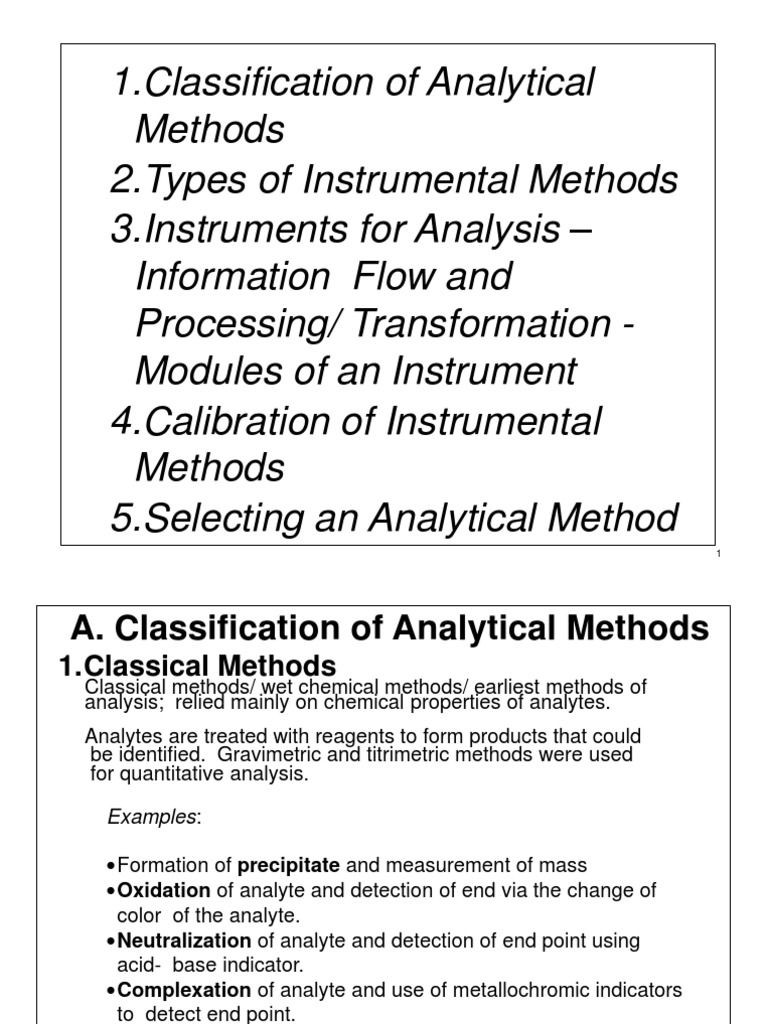 1.Classification of Analytical Methods
2.Types of Instrumental Methods
3.Instruments for Analysis – Information Flow and Processing/ Transformation - Modules of an Instrument
4.Calibration of Instrumental Methods
5.Selecting an Analytical Method

1

A. Classification of Analytical Methods
1.Classical Methods
Classical methods/ wet chemical methods/ earliest methods of analysis; relied mainly on chemical properties of analytes.

Analytes are treated with reagents to form products that could be identified. Gravimetric and titrimetric methods were used for quantitative analysis.

Examples:

•Formation of precipitate and measurement of mass
•Oxidation of analyte and detection of end via the change of color of the analyte.
•Neutralization of analyte and detection of end point using acid- base indicator.
•Complexation of analyte and use of metallochromic indicators to detect end point.